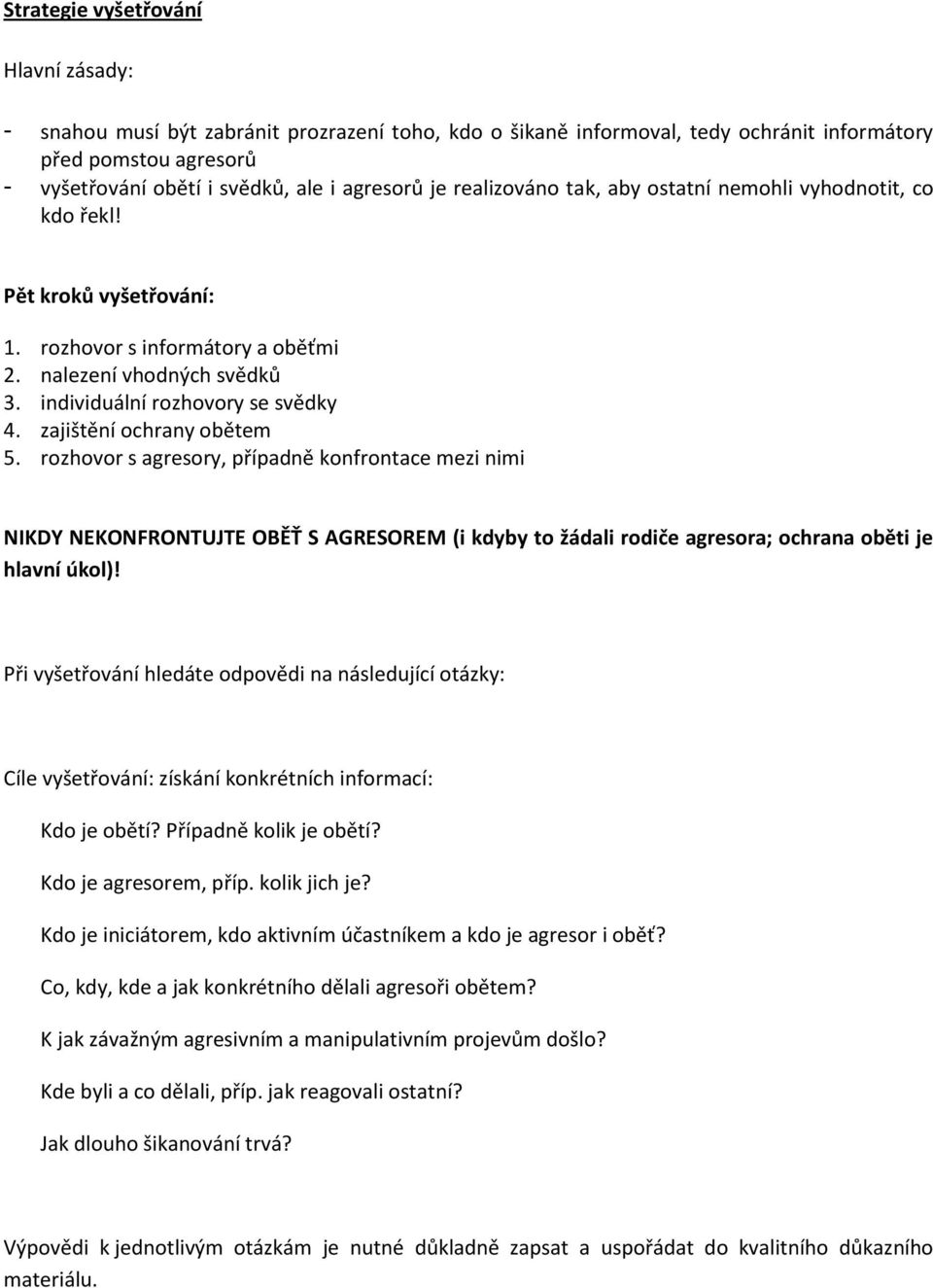 Strategie vyšetřování

Hlavní zásady:

- snahou musí být zabránit prozrazení toho, kdo o šikaně informoval, tedy ochránit informátory před pomstou agresorů
- vyšetřování obětí i svědků, ale i agresorů je realizováno tak, aby ostatní nemohli vyhodnotit, co kdo řekl!

Pět kroků vyšetřování:

1. rozhovor s informátory a oběťmi
2. nalezení vhodných svědků
3. individuální rozhovory se svědky
4. zajištění ochrany obětem
5. rozhovor s agresory, případně konfrontace mezi nimi

NIKDY NEKONFRONTUJTE OBĚŤ S AGRESOREM (i kdyby to žádali rodiče agresora; ochrana oběti je hlavní úkol)!

Při vyšetřování hledáte odpovědi na následující otázky:

Cíle vyšetřování: získání konkrétních informací:

Kdo je obětí? Případně kolik je obětí?

Kdo je agresorem, příp. kolik jich je?

Kdo je iniciátorem, kdo aktivním účastníkem a kdo je agresor i oběť?

Co, kdy, kde a jak konkrétního dělali agresoři obětem?

K jak závažným agresivním a manipulativním projevům došlo?

Kde byli a co dělali, příp. jak reagovali ostatní?

Jak dlouho šikanování trvá?

Výpovědi k jednotlivým otázkám je nutné důkladně zapsat a uspořádat do kvalitního důkazního materiálu.